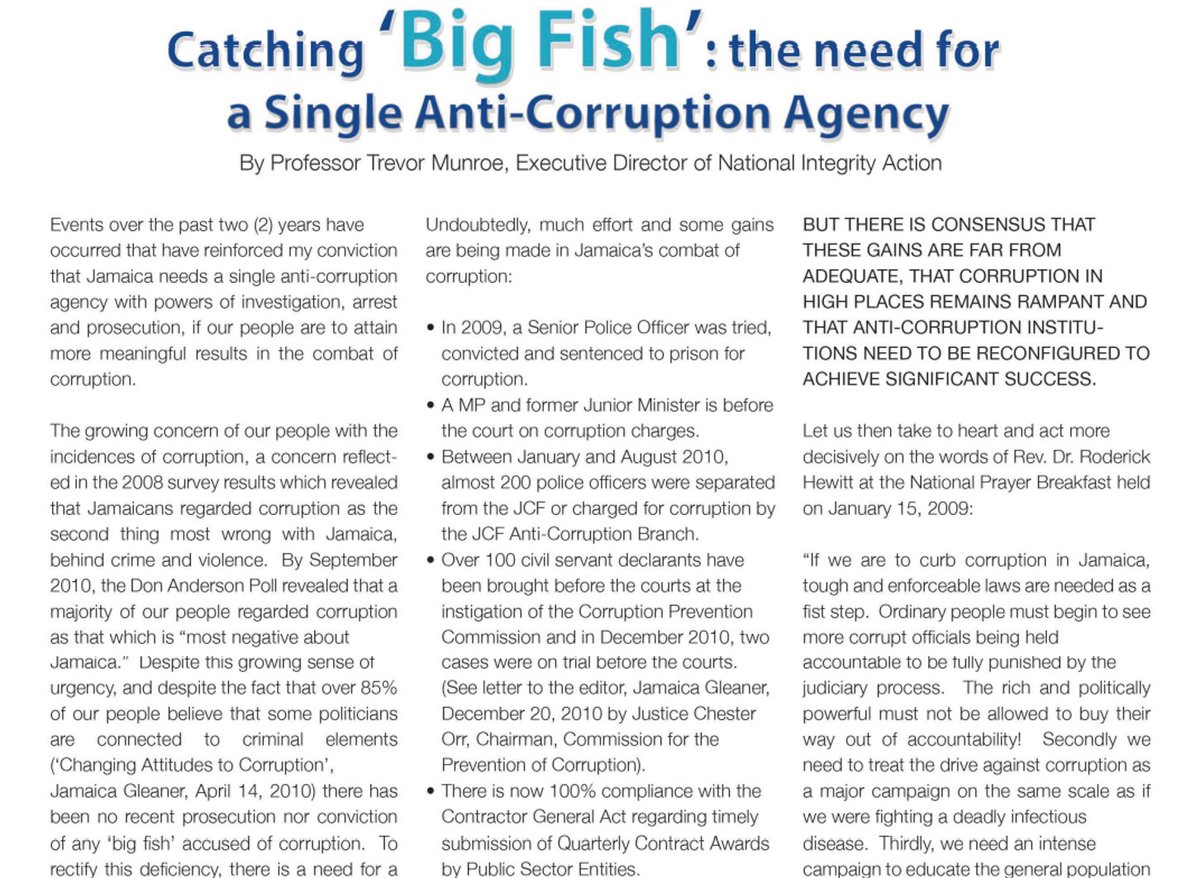 Catching 'Big Fish': the need for a Single Anti-Corruption Agency

By Professor Trevor Munroe, Executive Director of National Integrity Action

Events over the past two (2) years have occurred that have reinforced my conviction that Jamaica needs a single anti-corruption agency with powers of investigation, arrest and prosecution, if our people are to attain more meaningful results in the combat of corruption.

The growing concern of our people with the incidences of corruption, a concern reflected in the 2008 survey results which revealed that Jamaicans regarded corruption as the second thing most wrong with Jamaica, behind crime and violence. By September 2010, the Don Anderson Poll revealed that a majority of our people regarded corruption as that which is "most negative about Jamaica." Despite this growing sense of urgency, and despite the fact that over 85% of our people believe that some politicians are connected to criminal elements ('Changing Attitudes to Corruption', Jamaica Gleaner, April 14, 2010) there has been no recent prosecution nor conviction of any 'big fish' accused of corruption. To rectify this deficiency, there is a need for a

Undoubtedly, much effort and some gains are being made in Jamaica's combat of corruption:

• In 2009, a Senior Police Officer was tried, convicted and sentenced to prison for corruption.
• A MP and former Junior Minister is before the court on corruption charges.
• Between January and August 2010, almost 200 police officers were separated from the JCF or charged for corruption by the JCF Anti-Corruption Branch.
• Over 100 civil servant declarants have been brought before the courts at the instigation of the Corruption Prevention Commission and in December 2010, two cases were on trial before the courts. (See letter to the editor, Jamaica Gleaner, December 20, 2010 by Justice Chester Orr, Chairman, Commission for the Prevention of Corruption).
• There is now 100% compliance with the Contractor General Act regarding timely submission of Quarterly Contract Awards by Public Sector Entities.

BUT THERE IS CONSENSUS THAT THESE GAINS ARE FAR FROM ADEQUATE, THAT CORRUPTION IN HIGH PLACES REMAINS RAMPANT AND THAT ANTI-CORRUPTION INSTITUTIONS NEED TO BE RECONFIGURED TO ACHIEVE SIGNIFICANT SUCCESS.

Let us then take to heart and act more decisively on the words of Rev. Dr. Roderick Hewitt at the National Prayer Breakfast held on January 15, 2009:

"If we are to curb corruption in Jamaica, tough and enforceable laws are needed as a fist step. Ordinary people must begin to see more corrupt officials being held accountable to be fully punished by the judiciary process. The rich and politically powerful must not be allowed to buy their way out of accountability! Secondly we need to treat the drive against corruption as a major campaign on the same scale as if we were fighting a deadly infectious disease. Thirdly, we need an intense campaign to educate the general population